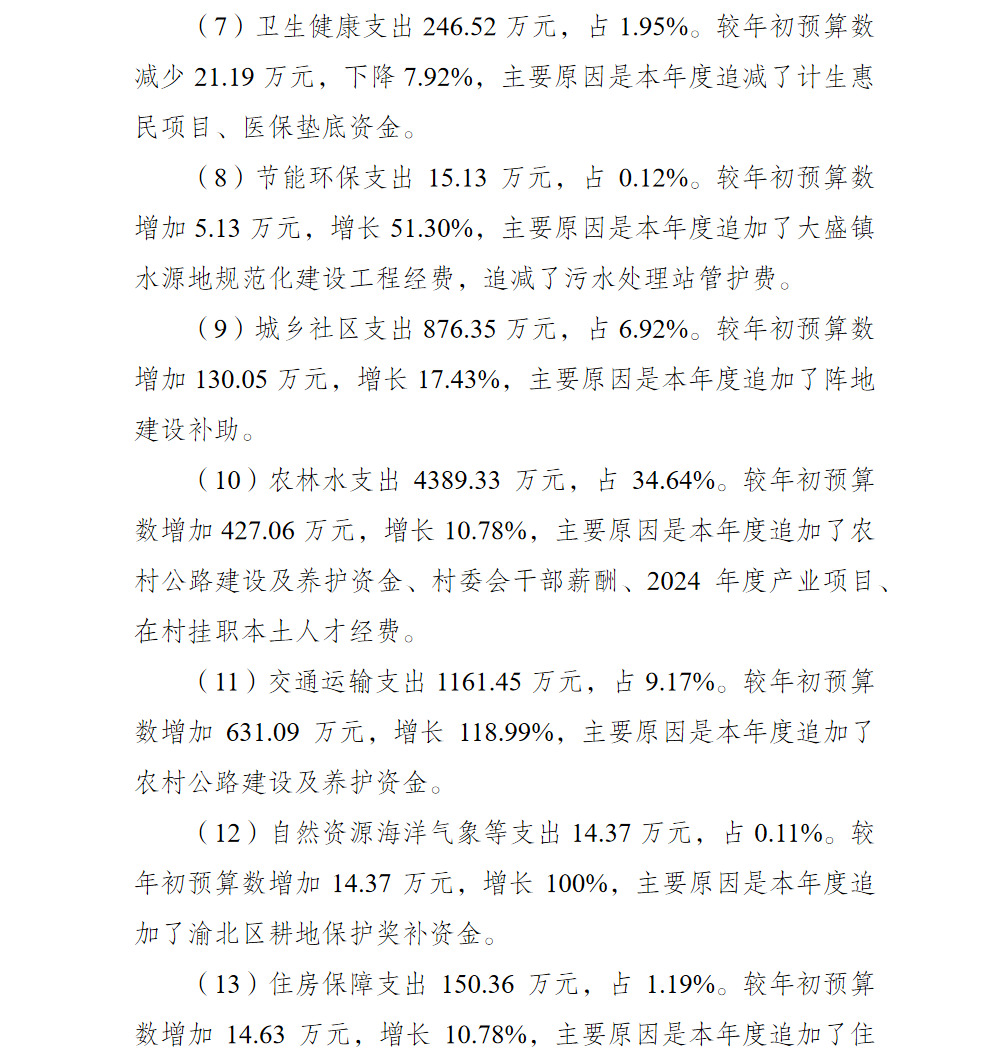 （7）卫生健康支出 246.52 万元，占 1.95%。较年初预算数减少 21.19 万元，下降 7.92%，主要原因是本年度追减了计生惠民项目、医保垫底资金。

（8）节能环保支出 15.13 万元，占 0.12%。较年初预算数增加 5.13 万元，增长 51.30%，主要原因是本年度追加了大盛镇水源地规范化建设工程经费，追减了污水处理站管护费。

（9）城乡社区支出 876.35 万元，占 6.92%。较年初预算数增加 130.05 万元，增长 17.43%，主要原因是本年度追加了阵地建设补助。

（10）农林水支出 4389.33 万元，占 34.64%。较年初预算数增加 427.06 万元，增长 10.78%，主要原因是本年度追加了农村公路建设及养护资金、村委会干部薪酬、2024 年度产业项目、在村挂职本土人才经费。

（11）交通运输支出 1161.45 万元，占 9.17%。较年初预算数增加 631.09 万元，增长 118.99%，主要原因是本年度追加了农村公路建设及养护资金。

（12）自然资源海洋气象等支出 14.37 万元，占 0.11%。较年初预算数增加 14.37 万元，增长 100%，主要原因是本年度追加了渝北区耕地保护奖补资金。

（13）住房保障支出 150.36 万元，占 1.19%。较年初预算数增加 14.63 万元，增长 10.78%，主要原因是本年度追加了住